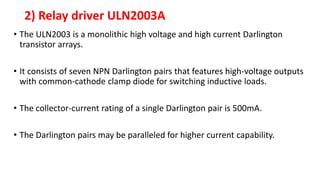 2) Relay driver ULN2003A

• The ULN2003 is a monolithic high voltage and high current Darlington transistor arrays.

• It consists of seven NPN Darlington pairs that features high-voltage outputs with common-cathode clamp diode for switching inductive loads.

• The collector-current rating of a single Darlington pair is 500mA.

• The Darlington pairs may be paralleled for higher current capability.